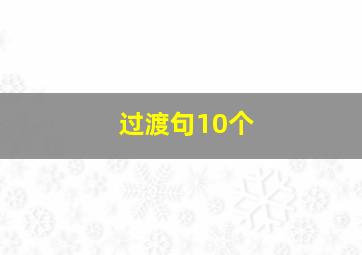 过渡句10个